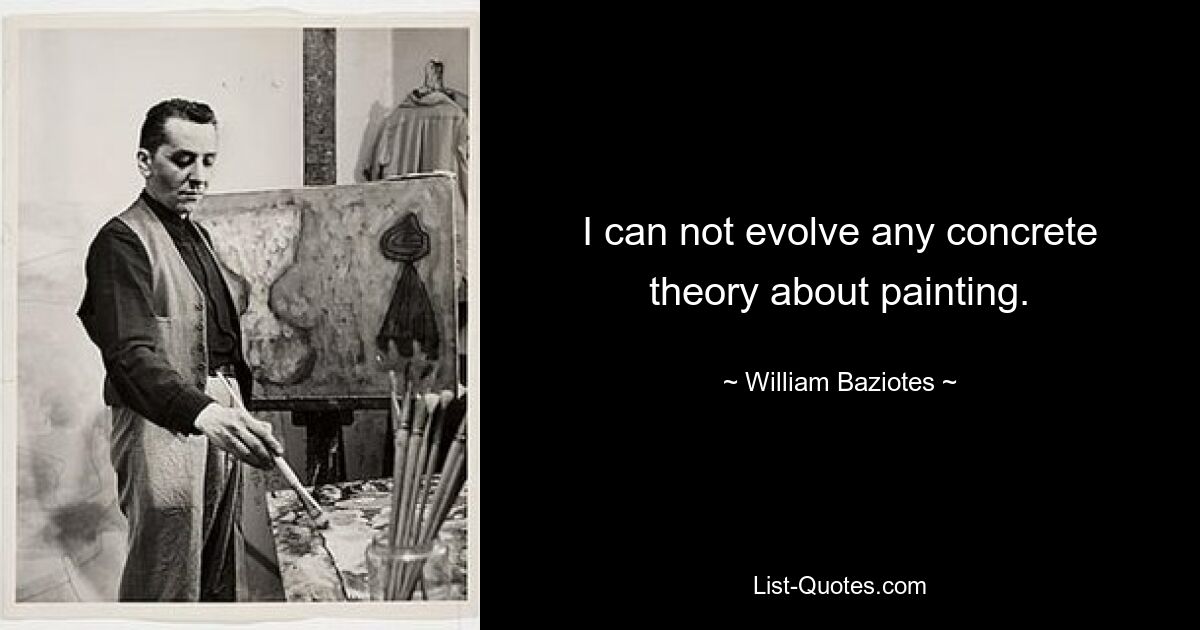 I can not evolve any concrete theory about painting.

~ William Baziotes ~

List-Quotes.com